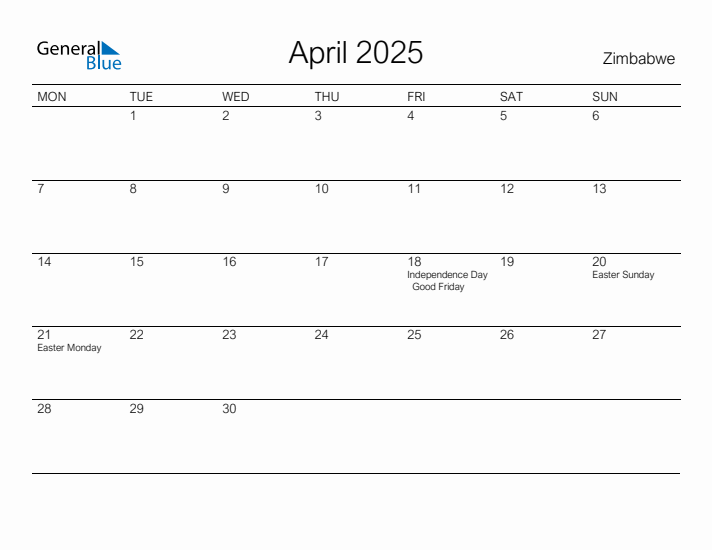 General Blue

April 2025

Zimbabwe

| MON | TUE | WED | THU | FRI | SAT | SUN |
|---|---|---|---|---|---|---|
|  | 1 | 2 | 3 | 4 | 5 | 6 |
| 7 | 8 | 9 | 10 | 11 | 12 | 13 |
| 14 | 15 | 16 | 17 | 18 Independence Day Good Friday | 19 | 20 Easter Sunday |
| 21 Easter Monday | 22 | 23 | 24 | 25 | 26 | 27 |
| 28 | 29 | 30 |  |  |  |  |